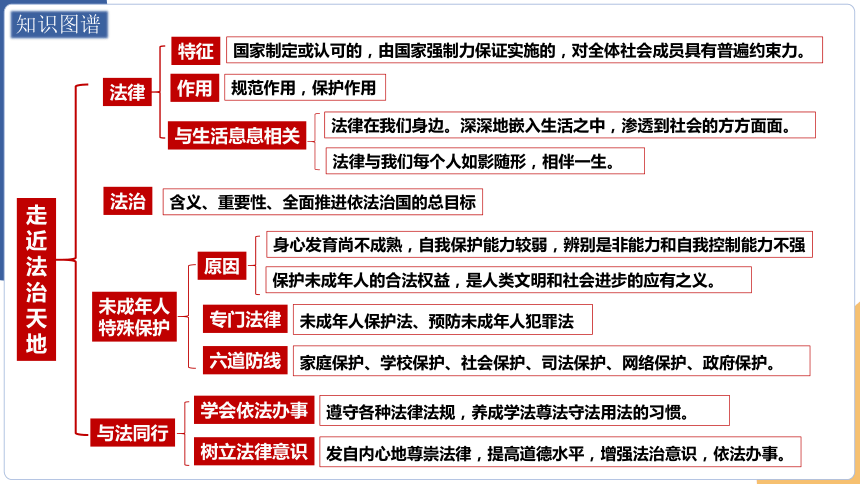 知识图谱

走近法治天地

法律

特征
国家制定或认可的，由国家强制力保证实施的，对全体社会成员具有普遍约束力。

作用
规范作用，保护作用

与生活息息相关
法律在我们身边。深深地嵌入生活之中，渗透到社会的方方面面。
法律与我们每个人如影随形，相伴一生。

法治
含义、重要性、全面推进依法治国的总目标

未成年人特殊保护

原因
身心发育尚不成熟，自我保护能力较弱，辨别是非能力和自我控制能力不强
保护未成年人的合法权益，是人类文明和社会进步的应有之义。

专门法律
未成年人保护法、预防未成年人犯罪法

六道防线
家庭保护、学校保护、社会保护、司法保护、网络保护、政府保护。

与法同行

学会依法办事
遵守各种法律法规，养成学法尊法守法用法的习惯。

树立法律意识
发自内心地尊崇法律，提高道德水平，增强法治意识，依法办事。